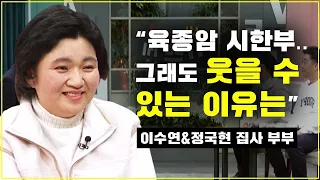 “육종암 시한부..
그래도 웃을 수
있는 이유는”

이수연&정국현 집사 부부